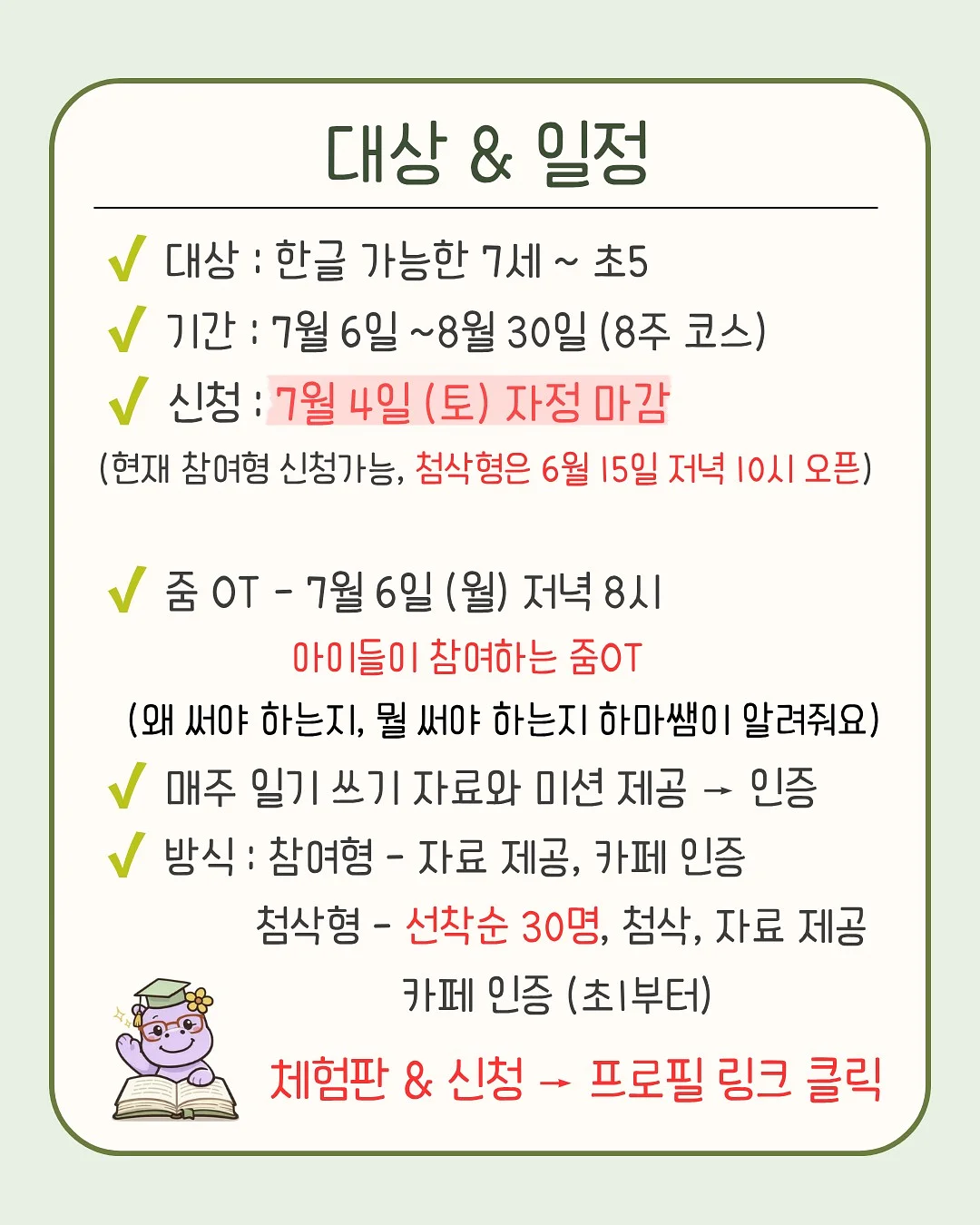 대상 & 일정

✓ 대상 : 한글 가능한 7세 ~ 초5

✓ 기간 : 7월 6일 ~8월 30일 (8주 코스)

✓ 신청 : 7월 4일 (토) 자정 마감

(현재 참여형 신청가능, 첨삭형은 6월 15일 저녁 10시 오픈)

✓ 줌 OT - 7월 6일 (월) 저녁 8시

아이들이 참여하는 줌OT

(왜 써야 하는지, 뭘 써야 하는지 하마쌤이 알려줘요)

✓ 매주 일기 쓰기 자료와 미션 제공 → 인증

✓ 방식 : 참여형 - 자료 제공, 카페 인증

첨삭형 - 선착순 30명, 첨삭, 자료 제공

카페 인증 (초1부터)

체험판 & 신청 → 프로필 링크 클릭